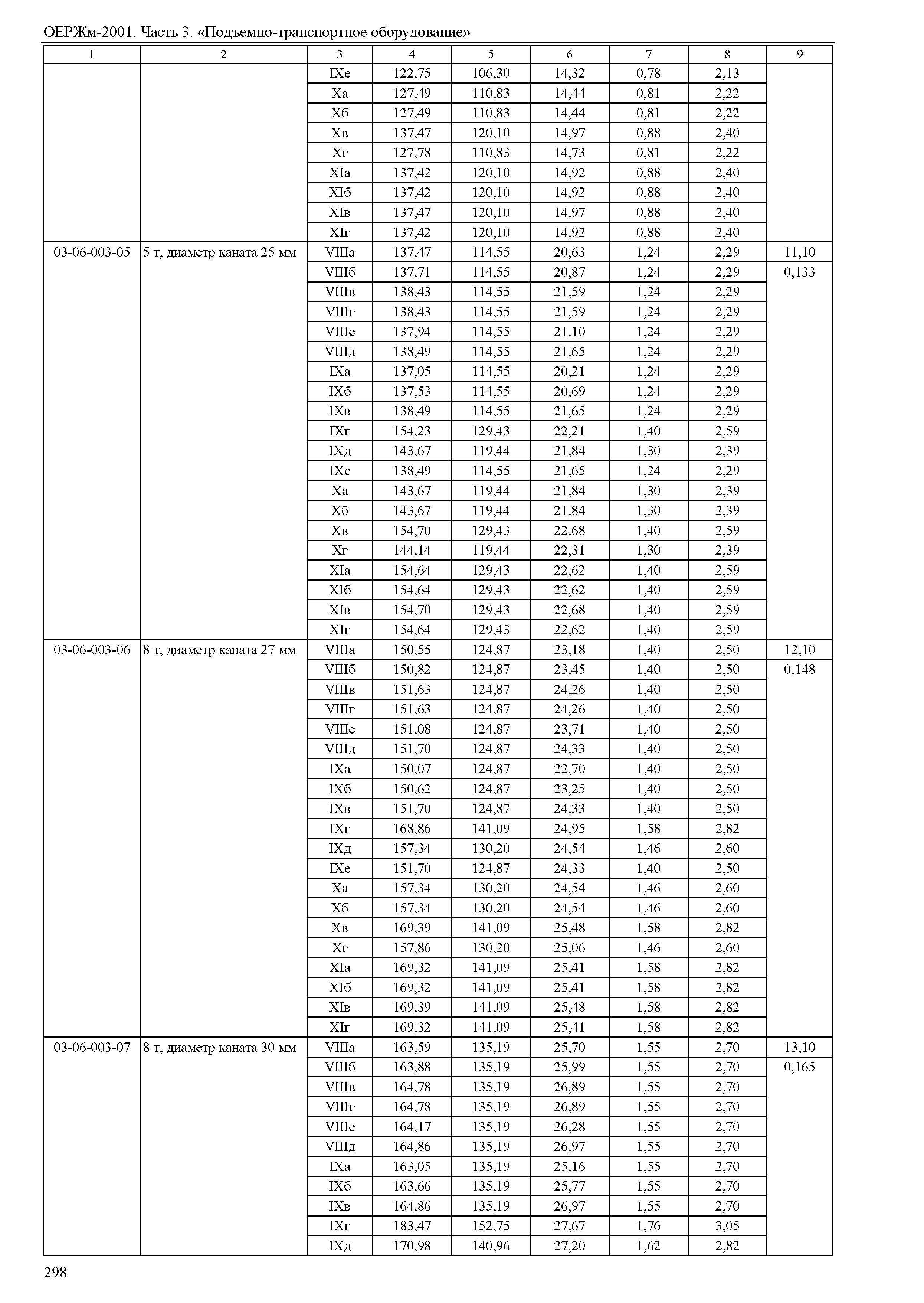 ОЕРЖм-2001. Часть 3. «Подъемно-транспортное оборудование»

| 1 | 2 | 3 | 4 | 5 | 6 | 7 | 8 | 9 |
|---|---|---|---|---|---|---|---|---|
| | | IXе | 122,75 | 106,30 | 14,32 | 0,78 | 2,13 | |
| | | Xа | 127,49 | 110,83 | 14,44 | 0,81 | 2,22 | |
| | | Xб | 127,49 | 110,83 | 14,44 | 0,81 | 2,22 | |
| | | Xв | 137,47 | 120,10 | 14,97 | 0,88 | 2,40 | |
| | | Xг | 127,78 | 110,83 | 14,73 | 0,81 | 2,22 | |
| | | XIа | 137,42 | 120,10 | 14,92 | 0,88 | 2,40 | |
| | | XIб | 137,42 | 120,10 | 14,92 | 0,88 | 2,40 | |
| | | XIв | 137,47 | 120,10 | 14,97 | 0,88 | 2,40 | |
| | | XIг | 137,42 | 120,10 | 14,92 | 0,88 | 2,40 | |
| 03-06-003-05 | 5 т, диаметр каната 25 мм | VIIIа | 137,47 | 114,55 | 20,63 | 1,24 | 2,29 | 11,10 |
| | | VIIIб | 137,71 | 114,55 | 20,87 | 1,24 | 2,29 | 0,133 |
| | | VIIIв | 138,43 | 114,55 | 21,59 | 1,24 | 2,29 | |
| | | VIIIг | 138,43 | 114,55 | 21,59 | 1,24 | 2,29 | |
| | | VIIIе | 137,94 | 114,55 | 21,10 | 1,24 | 2,29 | |
| | | VIIIд | 138,49 | 114,55 | 21,65 | 1,24 | 2,29 | |
| | | IXа | 137,05 | 114,55 | 20,21 | 1,24 | 2,29 | |
| | | IXб | 137,53 | 114,55 | 20,69 | 1,24 | 2,29 | |
| | | IXв | 138,49 | 114,55 | 21,65 | 1,24 | 2,29 | |
| | | IXг | 154,23 | 129,43 | 22,21 | 1,40 | 2,59 | |
| | | IXд | 143,67 | 119,44 | 21,84 | 1,30 | 2,39 | |
| | | IXе | 138,49 | 114,55 | 21,65 | 1,24 | 2,29 | |
| | | Xа | 143,67 | 119,44 | 21,84 | 1,30 | 2,39 | |
| | | Xб | 143,67 | 119,44 | 21,84 | 1,30 | 2,39 | |
| | | Xв | 154,70 | 129,43 | 22,68 | 1,40 | 2,59 | |
| | | Xг | 144,14 | 119,44 | 22,31 | 1,30 | 2,39 | |
| | | XIа | 154,64 | 129,43 | 22,62 | 1,40 | 2,59 | |
| | | XIб | 154,64 | 129,43 | 22,62 | 1,40 | 2,59 | |
| | | XIв | 154,70 | 129,43 | 22,68 | 1,40 | 2,59 | |
| | | XIг | 154,64 | 129,43 | 22,62 | 1,40 | 2,59 | |
| 03-06-003-06 | 8 т, диаметр каната 27 мм | VIIIа | 150,55 | 124,87 | 23,18 | 1,40 | 2,50 | 12,10 |
| | | VIIIб | 150,82 | 124,87 | 23,45 | 1,40 | 2,50 | 0,148 |
| | | VIIIв | 151,63 | 124,87 | 24,26 | 1,40 | 2,50 | |
| | | VIIIг | 151,63 | 124,87 | 24,26 | 1,40 | 2,50 | |
| | | VIIIе | 151,08 | 124,87 | 23,71 | 1,40 | 2,50 | |
| | | VIIIд | 151,70 | 124,87 | 24,33 | 1,40 | 2,50 | |
| | | IXа | 150,07 | 124,87 | 22,70 | 1,40 | 2,50 | |
| | | IXб | 150,62 | 124,87 | 23,25 | 1,40 | 2,50 | |
| | | IXв | 151,70 | 124,87 | 24,33 | 1,40 | 2,50 | |
| | | IXг | 168,86 | 141,09 | 24,95 | 1,58 | 2,82 | |
| | | IXд | 157,34 | 130,20 | 24,54 | 1,46 | 2,60 | |
| | | IXе | 151,70 | 124,87 | 24,33 | 1,40 | 2,50 | |
| | | Xа | 157,34 | 130,20 | 24,54 | 1,46 | 2,60 | |
| | | Xб | 157,34 | 130,20 | 24,54 | 1,46 | 2,60 | |
| | | Xв | 169,39 | 141,09 | 25,48 | 1,58 | 2,82 | |
| | | Xг | 157,86 | 130,20 | 25,06 | 1,46 | 2,60 | |
| | | XIа | 169,32 | 141,09 | 25,41 | 1,58 | 2,82 | |
| | | XIб | 169,32 | 141,09 | 25,41 | 1,58 | 2,82 | |
| | | XIв | 169,39 | 141,09 | 25,48 | 1,58 | 2,82 | |
| | | XIг | 169,32 | 141,09 | 25,41 | 1,58 | 2,82 | |
| 03-06-003-07 | 8 т, диаметр каната 30 мм | VIIIа | 163,59 | 135,19 | 25,70 | 1,55 | 2,70 | 13,10 |
| | | VIIIб | 163,88 | 135,19 | 25,99 | 1,55 | 2,70 | 0,165 |
| | | VIIIв | 164,78 | 135,19 | 26,89 | 1,55 | 2,70 | |
| | | VIIIг | 164,78 | 135,19 | 26,89 | 1,55 | 2,70 | |
| | | VIIIе | 164,17 | 135,19 | 26,28 | 1,55 | 2,70 | |
| | | VIIIд | 164,86 | 135,19 | 26,97 | 1,55 | 2,70 | |
| | | IXа | 163,05 | 135,19 | 25,16 | 1,55 | 2,70 | |
| | | IXб | 163,66 | 135,19 | 25,77 | 1,55 | 2,70 | |
| | | IXв | 164,86 | 135,19 | 26,97 | 1,55 | 2,70 | |
| | | IXг | 183,47 | 152,75 | 27,67 | 1,76 | 3,05 | |
| | | IXд | 170,98 | 140,96 | 27,20 | 1,62 | 2,82 | |

298